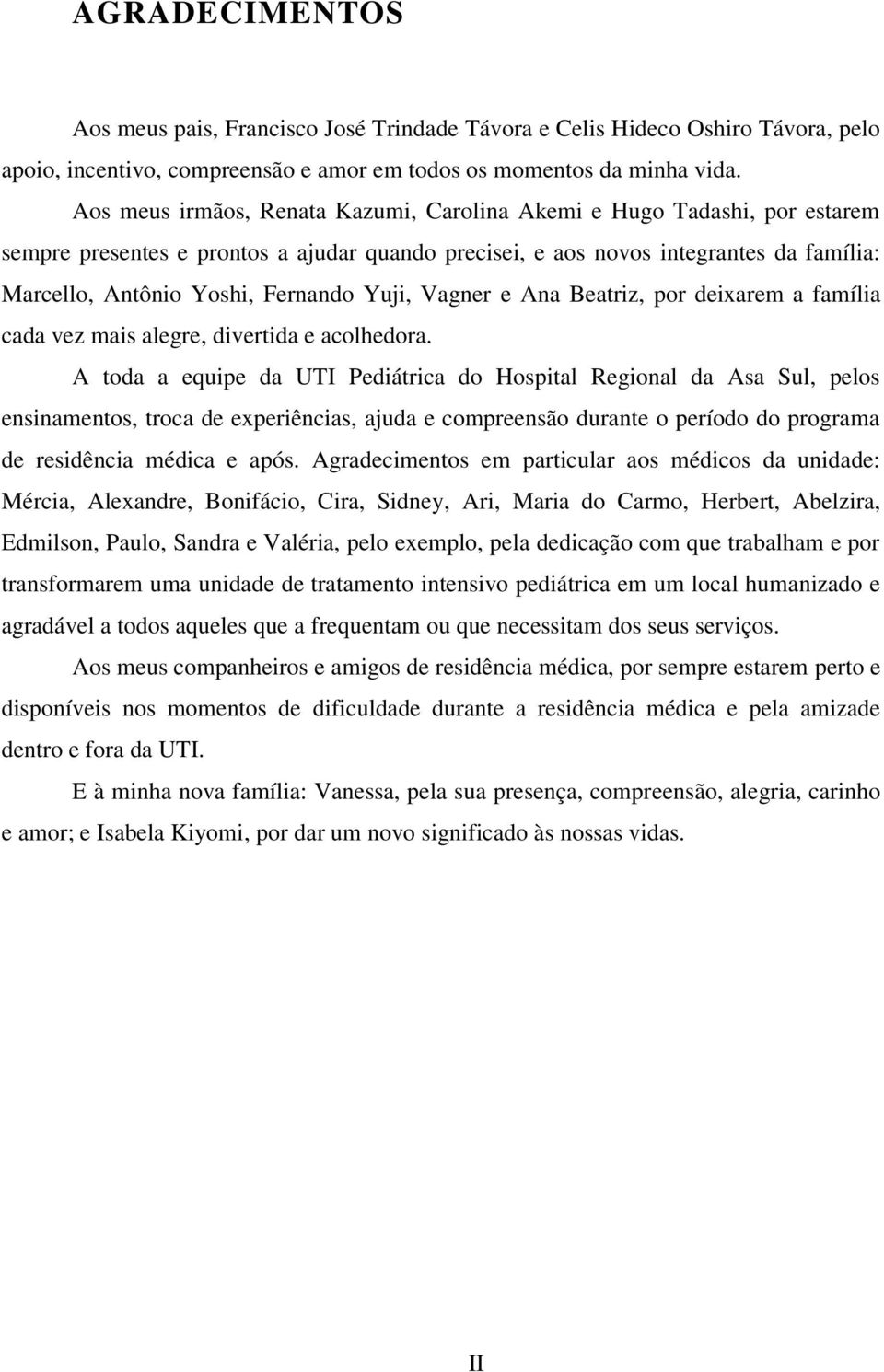 AGRADECIMENTOS

Aos meus pais, Francisco José Trindade Távora e Celis Hideco Oshiro Távora, pelo apoio, incentivo, compreensão e amor em todos os momentos da minha vida.

Aos meus irmãos, Renata Kazumi, Carolina Akemi e Hugo Tadashi, por estarem sempre presentes e prontos a ajudar quando precisei, e aos novos integrantes da família: Marcello, Antônio Yoshi, Fernando Yuji, Vagner e Ana Beatriz, por deixarem a família cada vez mais alegre, divertida e acolhedora.

A toda a equipe da UTI Pediátrica do Hospital Regional da Asa Sul, pelos ensinamentos, troca de experiências, ajuda e compreensão durante o período do programa de residência médica e após. Agradecimentos em particular aos médicos da unidade: Mércia, Alexandre, Bonifácio, Cira, Sidney, Ari, Maria do Carmo, Herbert, Abelzira, Edmilson, Paulo, Sandra e Valéria, pelo exemplo, pela dedicação com que trabalham e por transformarem uma unidade de tratamento intensivo pediátrica em um local humanizado e agradável a todos aqueles que a frequentam ou que necessitam dos seus serviços.

Aos meus companheiros e amigos de residência médica, por sempre estarem perto e disponíveis nos momentos de dificuldade durante a residência médica e pela amizade dentro e fora da UTI.

E à minha nova família: Vanessa, pela sua presença, compreensão, alegria, carinho e amor; e Isabela Kiyomi, por dar um novo significado às nossas vidas.

II